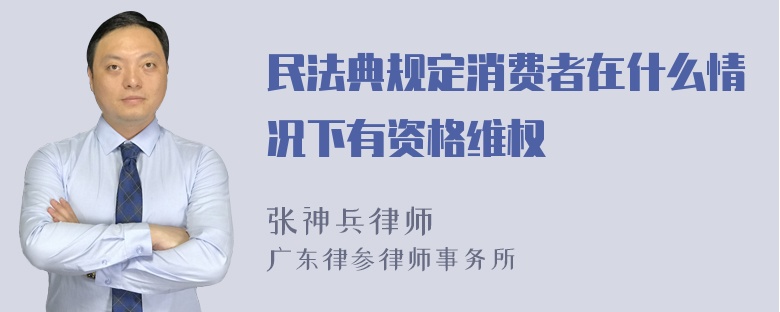 民法典规定消费者在什么情况下有资格维权

张神兵律师
广东律参律师事务所